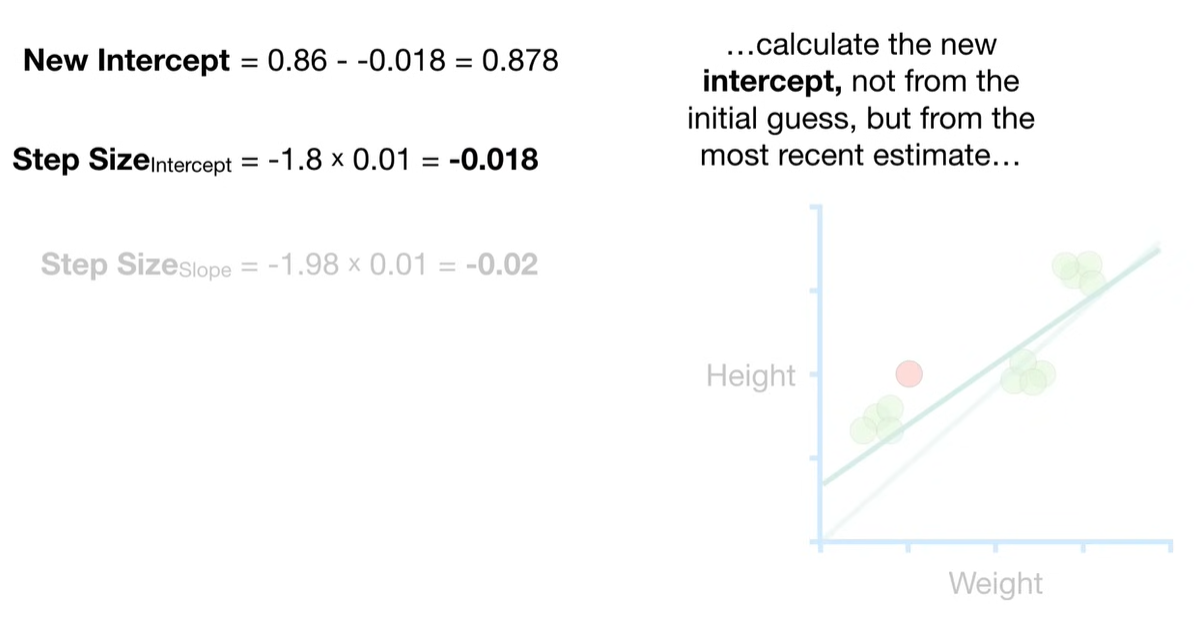 New Intercept = 0.86 - -0.018 = 0.878

Step Size$_{Intercept}$ = -1.8 × 0.01 = -0.018

Step Size$_{Slope}$ = -1.98 × 0.01 = -0.02

...calculate the new intercept, not from the initial guess, but from the most recent estimate...

Height

Weight